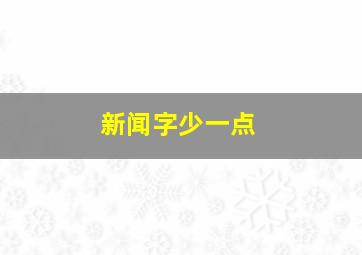 新闻字少一点